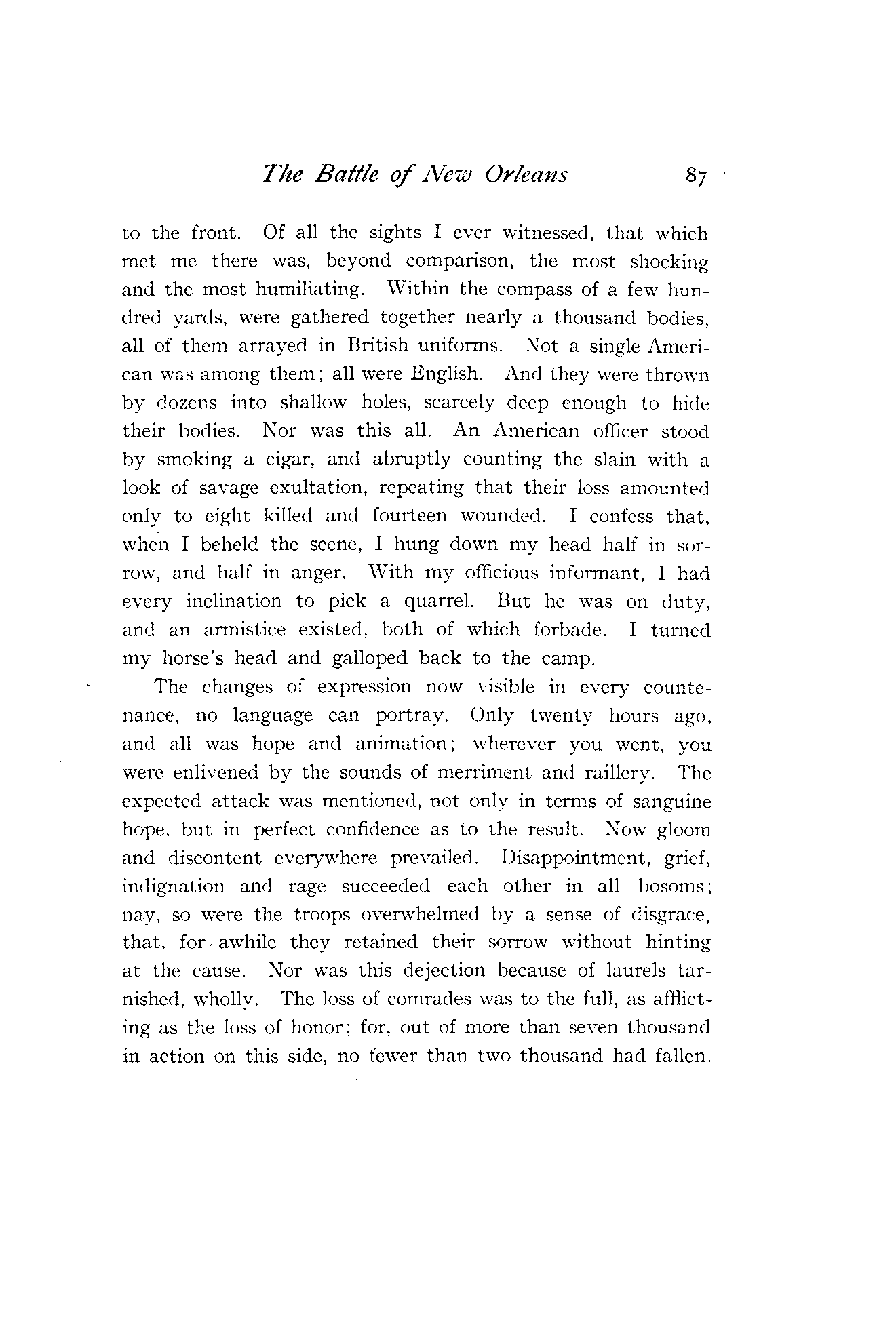 The Battle of New Orleans 87

to the front. Of all the sights I ever witnessed, that which met me there was, beyond comparison, the most shocking and the most humiliating. Within the compass of a few hundred yards, were gathered together nearly a thousand bodies, all of them arrayed in British uniforms. Not a single American was among them; all were English. And they were thrown by dozens into shallow holes, scarcely deep enough to hide their bodies. Nor was this all. An American officer stood by smoking a cigar, and abruptly counting the slain with a look of savage exultation, repeating that their loss amounted only to eight killed and fourteen wounded. I confess that, when I beheld the scene, I hung down my head half in sorrow, and half in anger. With my officious informant, I had every inclination to pick a quarrel. But he was on duty, and an armistice existed, both of which forbade. I turned my horse's head and galloped back to the camp.

The changes of expression now visible in every countenance, no language can portray. Only twenty hours ago, and all was hope and animation; wherever you went, you were enlivened by the sounds of merriment and raillery. The expected attack was mentioned, not only in terms of sanguine hope, but in perfect confidence as to the result. Now gloom and discontent everywhere prevailed. Disappointment, grief, indignation and rage succeeded each other in all bosoms; nay, so were the troops overwhelmed by a sense of disgrace, that, for awhile they retained their sorrow without hinting at the cause. Nor was this dejection because of laurels tarnished, wholly. The loss of comrades was to the full, as afflicting as the loss of honor; for, out of more than seven thousand in action on this side, no fewer than two thousand had fallen.